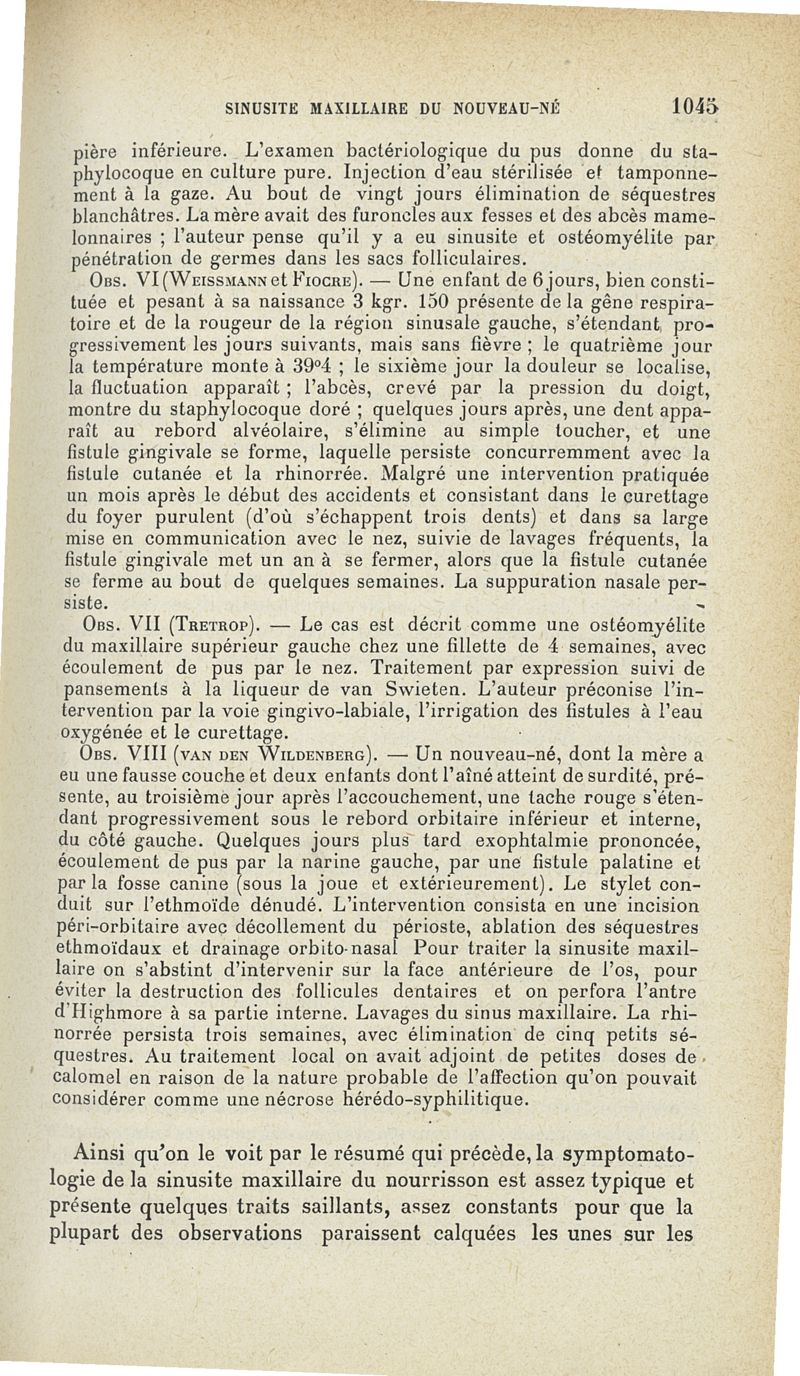 SINUSITE MAXILLAIRE DU NOUVEAU-NÉ 1045

pière inférieure. L'examen bactériologique du pus donne du staphylocoque en culture pure. Injection d'eau stérilisée et tamponnement à la gaze. Au bout de vingt jours élimination de séquestres blanchâtres. La mère avait des furoncles aux fesses et des abcès mamelonnaires ; l'auteur pense qu'il y a eu sinusite et ostéomyélite par pénétration de germes dans les sacs folliculaires.

Obs. VI (Weissmann et Fiocre). — Une enfant de 6 jours, bien constituée et pesant à sa naissance 3 kgr. 150 présente de la gêne respiratoire et de la rougeur de la région sinusale gauche, s'étendant progressivement les jours suivants, mais sans fièvre ; le quatrième jour la température monte à 39°4 ; le sixième jour la douleur se localise, la fluctuation apparaît ; l'abcès, crevé par la pression du doigt, montre du staphylocoque doré ; quelques jours après, une dent apparaît au rebord alvéolaire, s'élimine au simple toucher, et une fistule gingivale se forme, laquelle persiste concurremment avec la fistule cutanée et la rhinorrée. Malgré une intervention pratiquée un mois après le début des accidents et consistant dans le curettage du foyer purulent (d'où s'échappent trois dents) et dans sa large mise en communication avec le nez, suivie de lavages fréquents, la fistule gingivale met un an à se fermer, alors que la fistule cutanée se ferme au bout de quelques semaines. La suppuration nasale persiste.

Obs. VII (Tretrop). — Le cas est décrit comme une ostéomyélite du maxillaire supérieur gauche chez une fillette de 4 semaines, avec écoulement de pus par le nez. Traitement par expression suivi de pansements à la liqueur de van Swieten. L'auteur préconise l'intervention par la voie gingivo-labiale, l'irrigation des fistules à l'eau oxygénée et le curettage.

Obs. VIII (van den Wildenberg). — Un nouveau-né, dont la mère a eu une fausse couche et deux enfants dont l'aîné atteint de surdité, présente, au troisième jour après l'accouchement, une tache rouge s'étendant progressivement sous le rebord orbitaire inférieur et interne, du côté gauche. Quelques jours plus tard exophtalmie prononcée, écoulement de pus par la narine gauche, par une fistule palatine et par la fosse canine (sous la joue et extérieurement). Le stylet conduit sur l'ethmoïde dénudé. L'intervention consista en une incision péri-orbitaire avec décollement du périoste, ablation des séquestres ethmoïdaux et drainage orbito-nasal Pour traiter la sinusite maxillaire on s'abstint d'intervenir sur la face antérieure de l'os, pour éviter la destruction des follicules dentaires et on perfora l'antre d'Highmore à sa partie interne. Lavages du sinus maxillaire. La rhinorrée persista trois semaines, avec élimination de cinq petits séquestres. Au traitement local on avait adjoint de petites doses de calomel en raison de la nature probable de l'affection qu'on pouvait considérer comme une nécrose hérédo-syphilitique.

Ainsi qu'on le voit par le résumé qui précède, la symptomatologie de la sinusite maxillaire du nourrisson est assez typique et présente quelques traits saillants, assez constants pour que la plupart des observations paraissent calquées les unes sur les